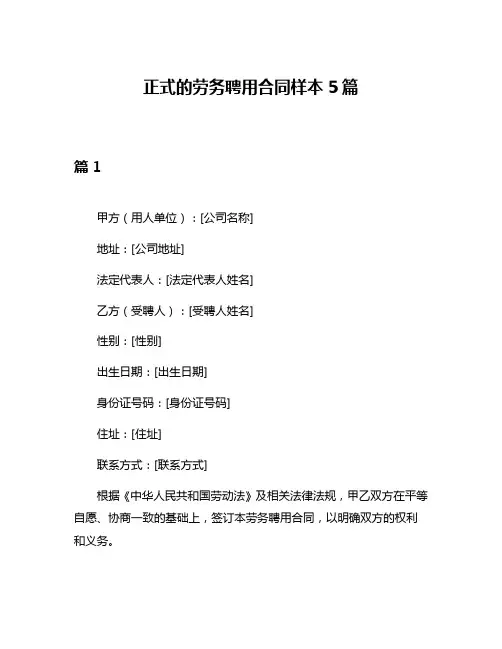 正式的劳务聘用合同样本 5 篇

篇 1

甲方（用人单位）：[公司名称]

地址：[公司地址]

法定代表人：[法定代表人姓名]

乙方（受聘人）：[受聘人姓名]

性别：[性别]

出生日期：[出生日期]

身份证号码：[身份证号码]

住址：[住址]

联系方式：[联系方式]

根据《中华人民共和国劳动法》及相关法律法规，甲乙双方在平等自愿、协商一致的基础上，签订本劳务聘用合同，以明确双方的权利和义务。